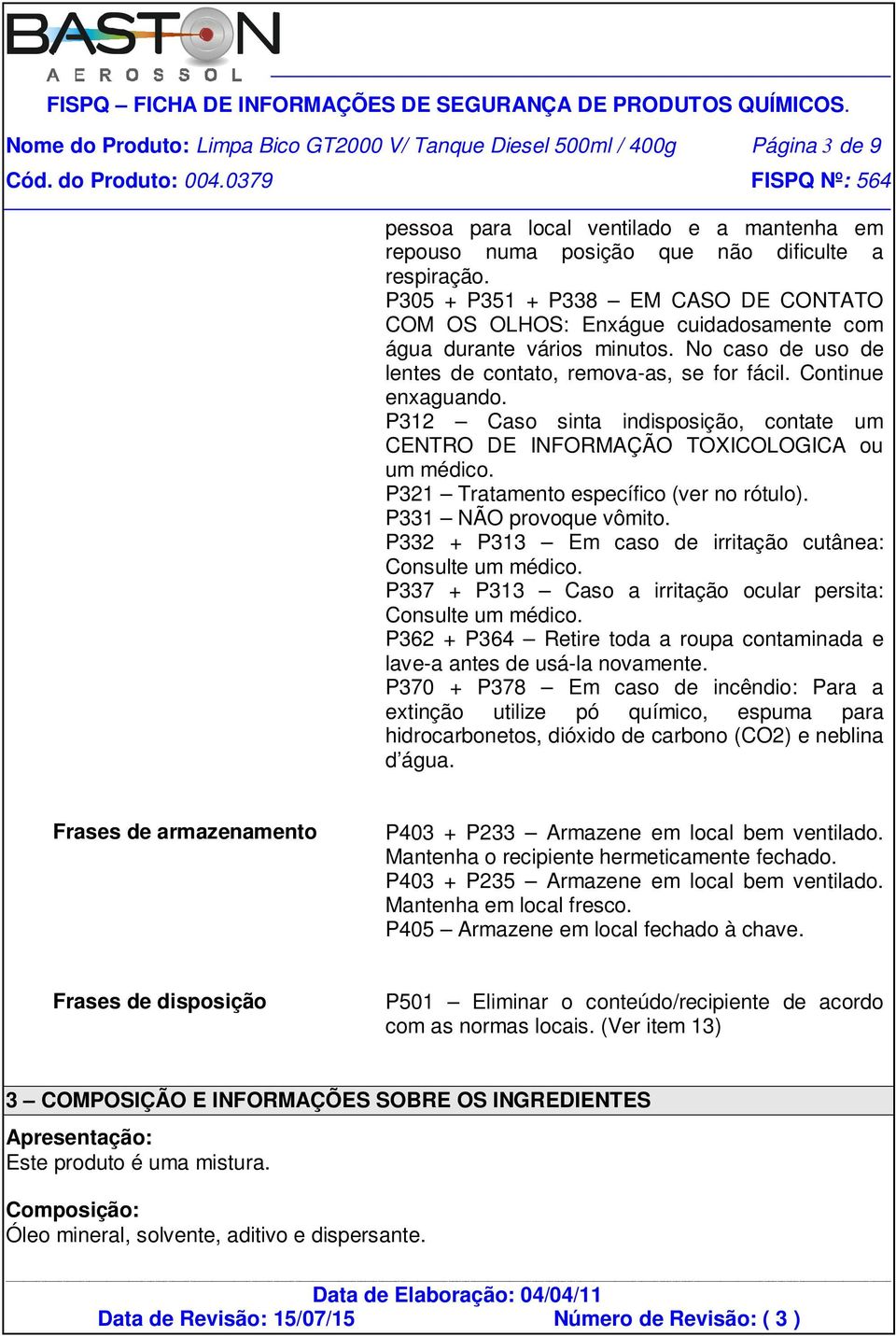 BASTON
AEROSSOL

FISPQ – FICHA DE INFORMAÇÕES DE SEGURANÇA DE PRODUTOS QUÍMICOS.

Nome do Produto: Limpa Bico GT2000 V/ Tanque Diesel 500ml / 400g Página 3 de 9
Cód. do Produto: 004.0379 FISPQ Nº: 564

pessoa para local ventilado e a mantenha em repouso numa posição que não dificulte a respiração.
P305 + P351 + P338 – EM CASO DE CONTATO COM OS OLHOS: Enxágue cuidadosamente com água durante vários minutos. No caso de uso de lentes de contato, remova-as, se for fácil. Continue enxaguando.
P312 – Caso sinta indisposição, contate um CENTRO DE INFORMAÇÃO TOXICOLOGICA ou um médico.
P321 – Tratamento específico (ver no rótulo).
P331 – NÃO provoque vômito.
P332 + P313 – Em caso de irritação cutânea: Consulte um médico.
P337 + P313 – Caso a irritação ocular persita: Consulte um médico.
P362 + P364 – Retire toda a roupa contaminada e lave-a antes de usá-la novamente.
P370 + P378 – Em caso de incêndio: Para a extinção utilize pó químico, espuma para hidrocarbonetos, dióxido de carbono (CO2) e neblina d’água.

Frases de armazenamento

P403 + P233 – Armazene em local bem ventilado. Mantenha o recipiente hermeticamente fechado.
P403 + P235 – Armazene em local bem ventilado. Mantenha em local fresco.
P405 – Armazene em local fechado à chave.

Frases de disposição

P501 – Eliminar o conteúdo/recipiente de acordo com as normas locais. (Ver item 13)

3 – COMPOSIÇÃO E INFORMAÇÕES SOBRE OS INGREDIENTES

Apresentação:
Este produto é uma mistura.

Composição:
Óleo mineral, solvente, aditivo e dispersante.

Data de Elaboração: 04/04/11
Data de Revisão: 15/07/15 Número de Revisão: ( 3 )